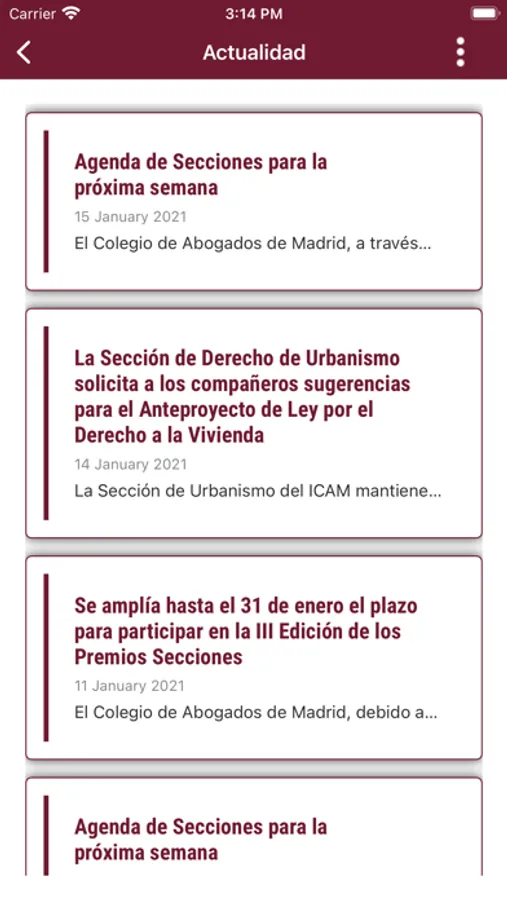 Carrier 3:14 PM

Actualidad

Agenda de Secciones para la próxima semana

15 January 2021

El Colegio de Abogados de Madrid, a través...

La Sección de Derecho de Urbanismo solicita a los compañeros sugerencias para el Anteproyecto de Ley por el Derecho a la Vivienda

14 January 2021

La Sección de Urbanismo del ICAM mantiene...

Se amplía hasta el 31 de enero el plazo para participar en la III Edición de los Premios Secciones

11 January 2021

El Colegio de Abogados de Madrid, debido a...

Agenda de Secciones para la próxima semana